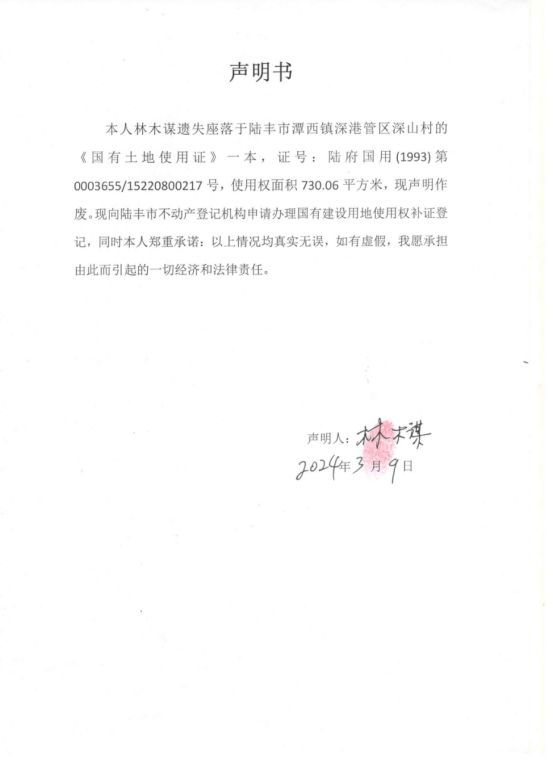 声明书

本人林木谋遗失座落于陆丰市潭西镇深港管区深山村的《国有土地使用证》一本，证号：陆府国用(1993)第0003655/15220800217号，使用权面积730.06平方米，现声明作废。现向陆丰市不动产登记机构申请办理国有建设用地使用权补证登记，同时本人郑重承诺：以上情况均真实无误，如有虚假，我愿承担由此而引起的一切经济和法律责任。

声明人：林木谋
2024年3月9日